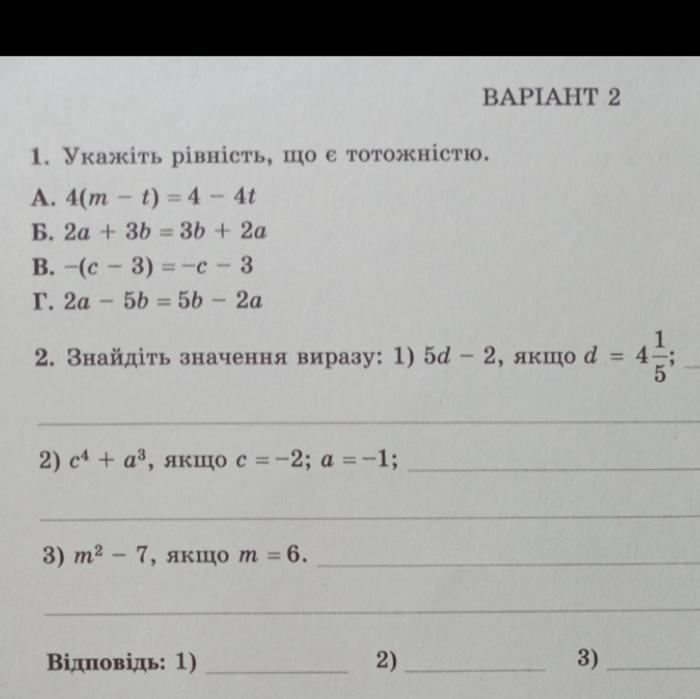 ВАРІАНТ 2

1. Укажіть рівність, що є тотожністю.

А. $4(m - t) = 4 - 4t$
Б. $2a + 3b = 3b + 2a$
В. $-(c - 3) = -c - 3$
Г. $2a - 5b = 5b - 2a$

2. Знайдіть значення виразу: 1) $5d - 2$, якщо $d = 4\frac{1}{5}$;

2) $c^4 + a^3$, якщо $c = -2$; $a = -1$;

3) $m^2 - 7$, якщо $m = 6$.

Відповідь: 1) 2) 3)